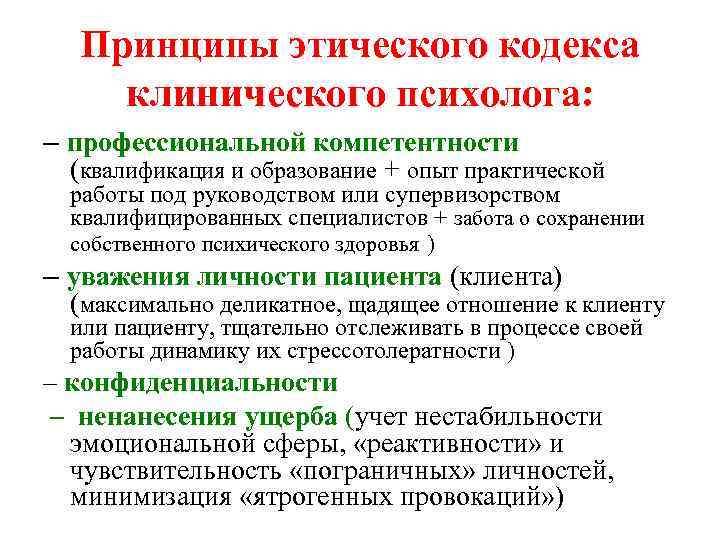 Принципы этического кодекса клинического психолога:

– профессиональной компетентности (квалификация и образование + опыт практической работы под руководством или супервизорством квалифицированных специалистов + забота о сохранении собственного психического здоровья )

– уважения личности пациента (клиента) (максимально деликатное, щадящее отношение к клиенту или пациенту, тщательно отслеживать в процессе своей работы динамику их стрессотолератности )

– конфиденциальности

– ненанесения ущерба (учет нестабильности эмоциональной сферы, «реактивности» и чувствительность «пограничных» личностей, минимизация «ятрогенных провокаций»)